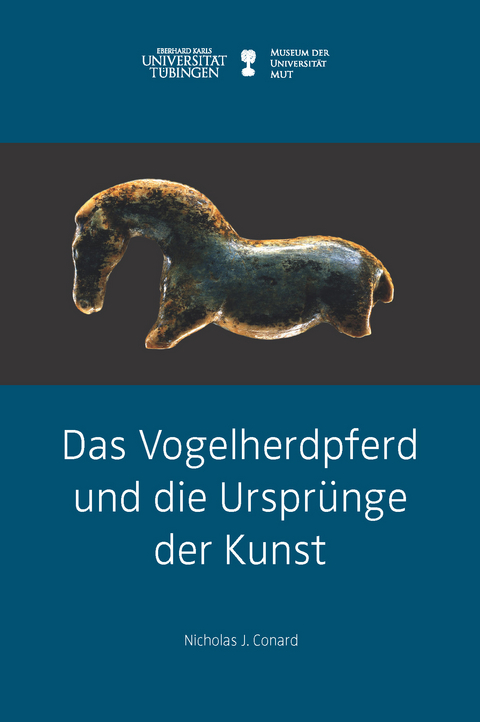 EBERHARD KARLS
UNIVERSITÄT
TÜBINGEN

MUSEUM DER
UNIVERSITÄT
MUT

Das Vogelherdpferd und die Ursprünge der Kunst

Nicholas J. Conard